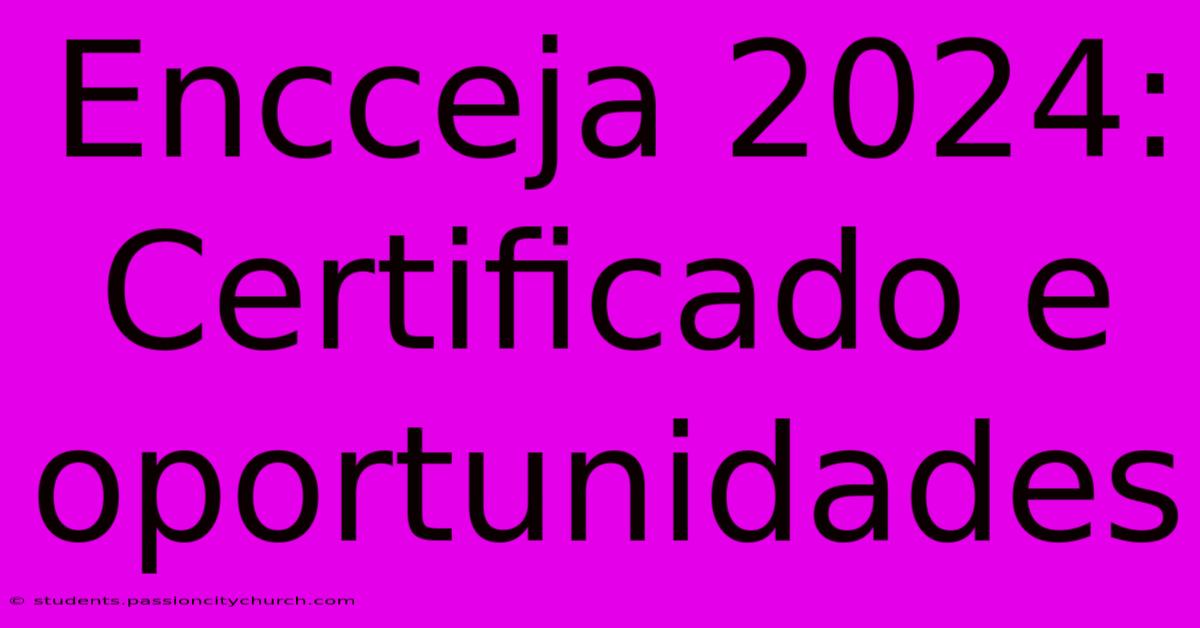 Encceja 2024: Certificado e oportunidades

© students.passioncitychurch.com